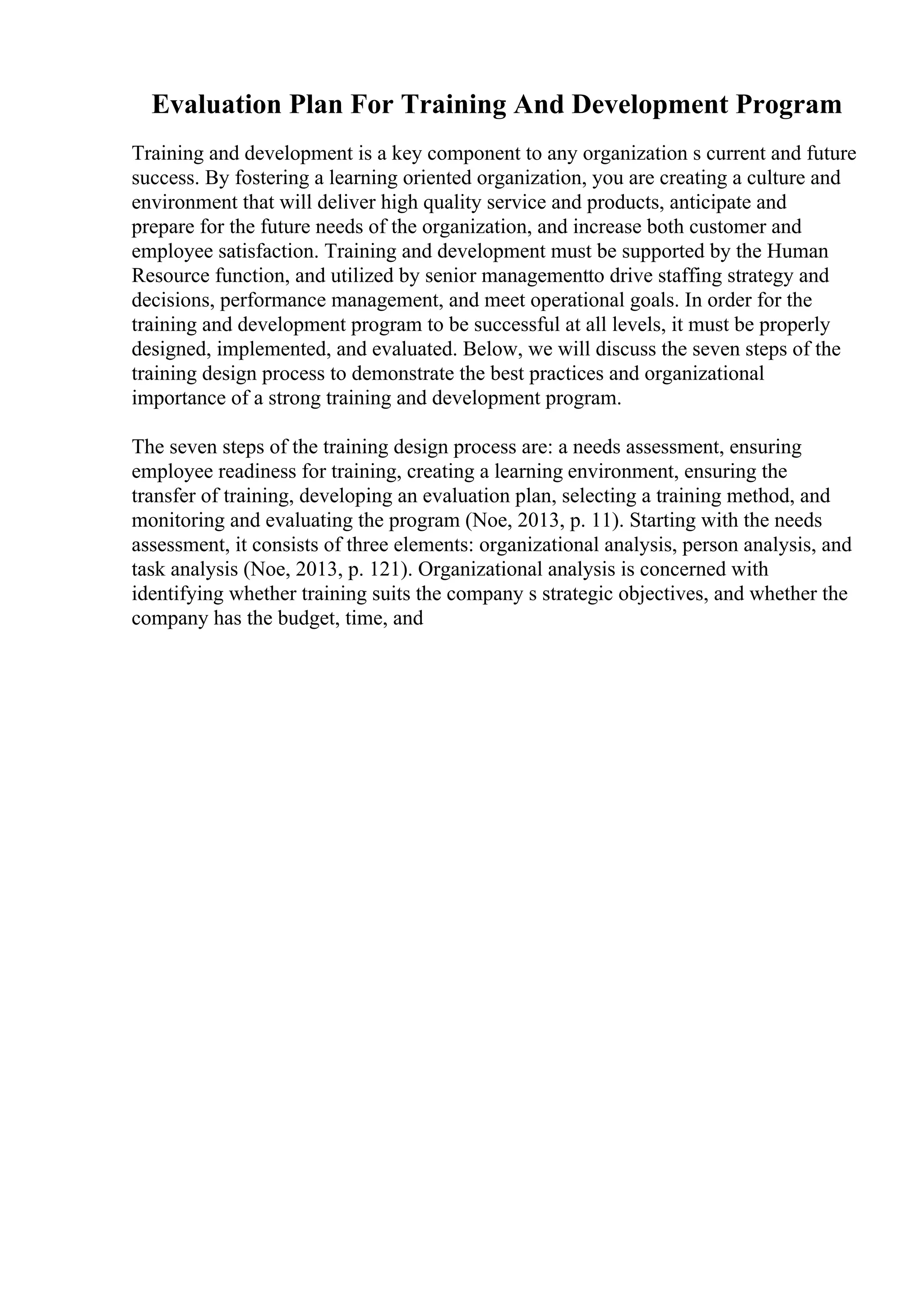 Evaluation Plan For Training And Development Program

Training and development is a key component to any organization s current and future success. By fostering a learning oriented organization, you are creating a culture and environment that will deliver high quality service and products, anticipate and prepare for the future needs of the organization, and increase both customer and employee satisfaction. Training and development must be supported by the Human Resource function, and utilized by senior managementto drive staffing strategy and decisions, performance management, and meet operational goals. In order for the training and development program to be successful at all levels, it must be properly designed, implemented, and evaluated. Below, we will discuss the seven steps of the training design process to demonstrate the best practices and organizational importance of a strong training and development program.

The seven steps of the training design process are: a needs assessment, ensuring employee readiness for training, creating a learning environment, ensuring the transfer of training, developing an evaluation plan, selecting a training method, and monitoring and evaluating the program (Noe, 2013, p. 11). Starting with the needs assessment, it consists of three elements: organizational analysis, person analysis, and task analysis (Noe, 2013, p. 121). Organizational analysis is concerned with identifying whether training suits the company s strategic objectives, and whether the company has the budget, time, and